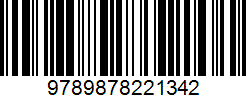 9789878221342